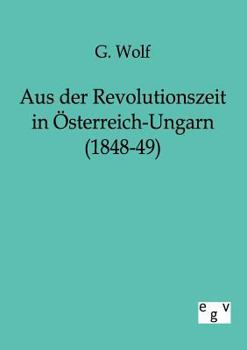 G. Wolf

Aus der Revolutionszeit in Österreich-Ungarn (1848-49)

egv